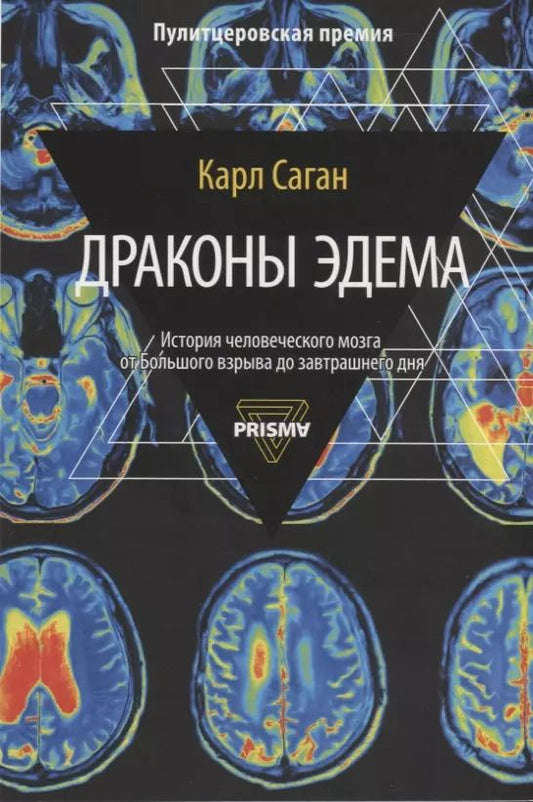 Пулитцеровская премия

Карл Саган

ДРАКОНЫ ЭДЕМА

История человеческого мозга от Большого взрыва до завтрашнего дня

PRISMA